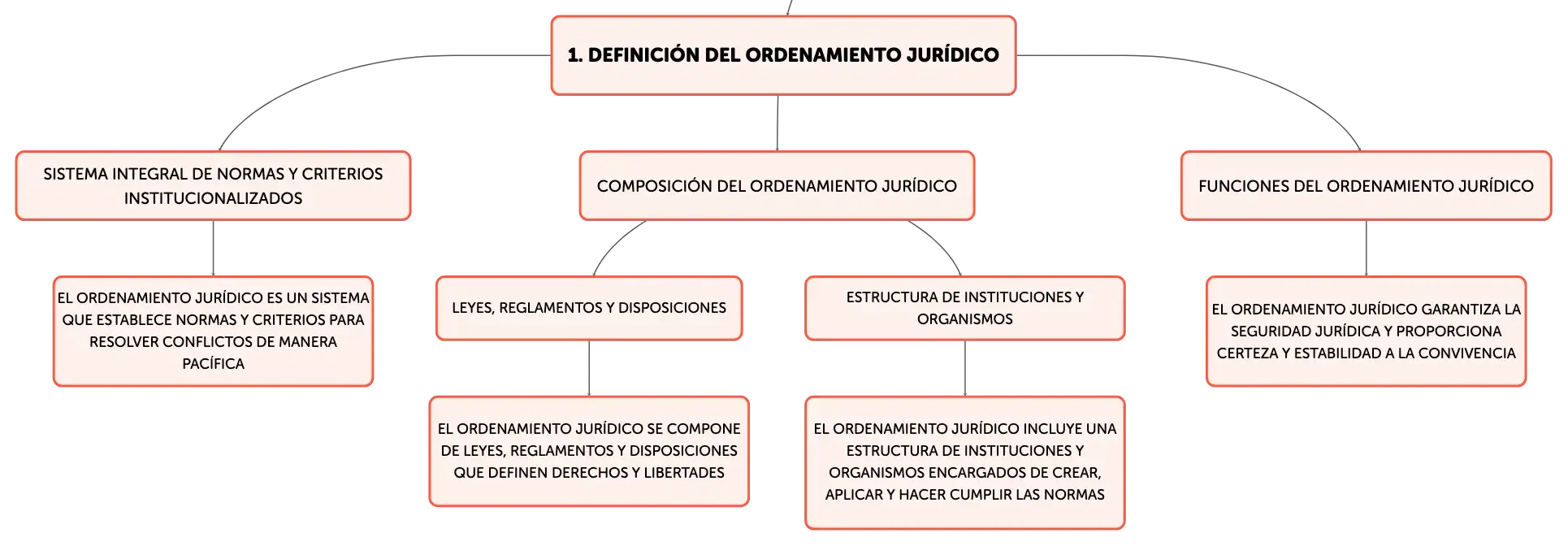 1. DEFINICIÓN DEL ORDENAMIENTO JURÍDICO

SISTEMA INTEGRAL DE NORMAS Y CRITERIOS INSTITUCIONALIZADOS

EL ORDENAMIENTO JURÍDICO ES UN SISTEMA QUE ESTABLECE NORMAS Y CRITERIOS PARA RESOLVER CONFLICTOS DE MANERA PACÍFICA

COMPOSICIÓN DEL ORDENAMIENTO JURÍDICO

LEYES, REGLAMENTOS Y DISPOSICIONES

EL ORDENAMIENTO JURÍDICO SE COMPONE DE LEYES, REGLAMENTOS Y DISPOSICIONES QUE DEFINEN DERECHOS Y LIBERTADES

ESTRUCTURA DE INSTITUCIONES Y ORGANISMOS

EL ORDENAMIENTO JURÍDICO INCLUYE UNA ESTRUCTURA DE INSTITUCIONES Y ORGANISMOS ENCARGADOS DE CREAR, APLICAR Y HACER CUMPLIR LAS NORMAS

FUNCIONES DEL ORDENAMIENTO JURÍDICO

EL ORDENAMIENTO JURÍDICO GARANTIZA LA SEGURIDAD JURÍDICA Y PROPORCIONA CERTEZA Y ESTABILIDAD A LA CONVIVENCIA